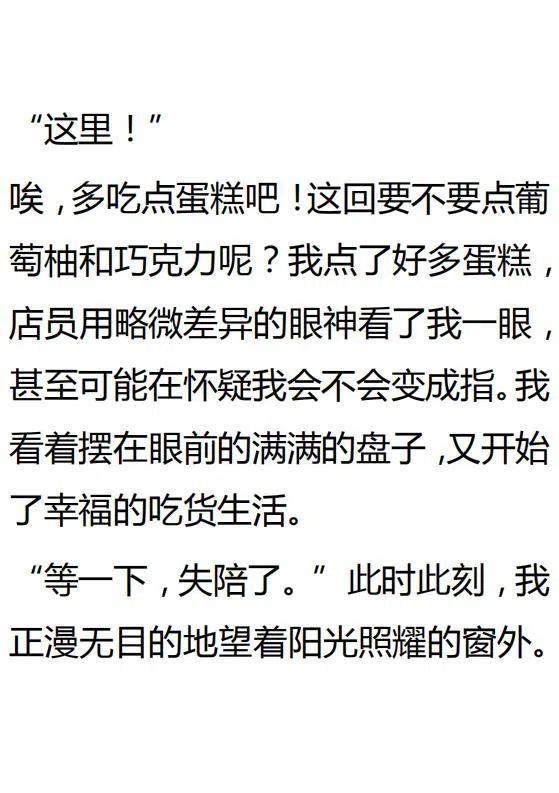 “这里！”

唉，多吃点蛋糕吧！这回要不要点葡萄柚和巧克力呢？我点了好多蛋糕，店员用略微差异的眼神看了我一眼，甚至可能在怀疑我会不会变成指。我看着摆在眼前的满满的盘子，又开始了幸福的吃货生活。

“等一下，失陪了。”此时此刻，我正漫无目的地望着阳光照耀的窗外。